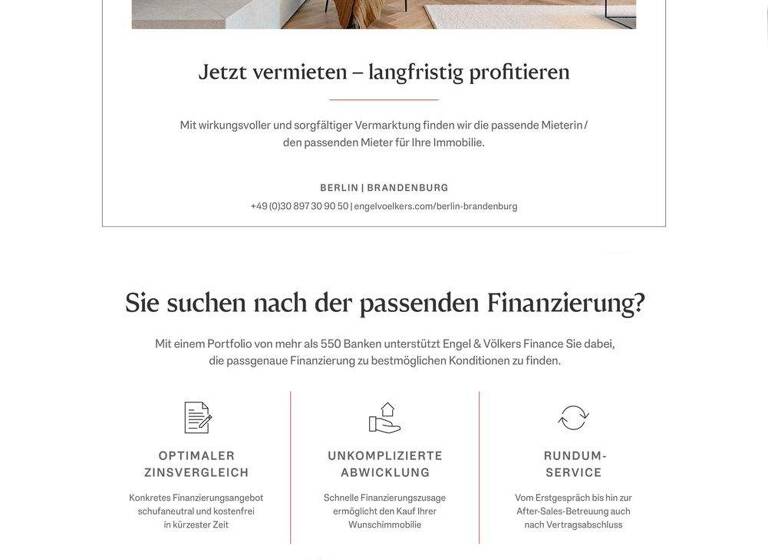 Jetzt vermieten – langfristig profitieren

Mit wirkungsvoller und sorgfältiger Vermarktung finden wir die passende Mieterin / den passenden Mieter für Ihre Immobilie.

BERLIN | BRANDENBURG

+49 (0)30 897 30 90 50 | engelvoelkers.com/berlin-brandenburg

Sie suchen nach der passenden Finanzierung?

Mit einem Portfolio von mehr als 550 Banken unterstützt Engel & Völkers Finance Sie dabei, die passgenaue Finanzierung zu bestmöglichen Konditionen zu finden.

OPTIMALER ZINSVERGLEICH

Konkretes Finanzierungsangebot schufaneutral und kostenfrei in kürzester Zeit

UNKOMPLIZIERTE ABWICKLUNG

Schnelle Finanzierungszusage ermöglicht den Kauf Ihrer Wunschimmobilie

RUNDUM-SERVICE

Vom Erstgespräch bis hin zur After-Sales-Betreuung auch nach Vertragsabschluss